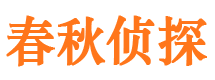 春秋侦探